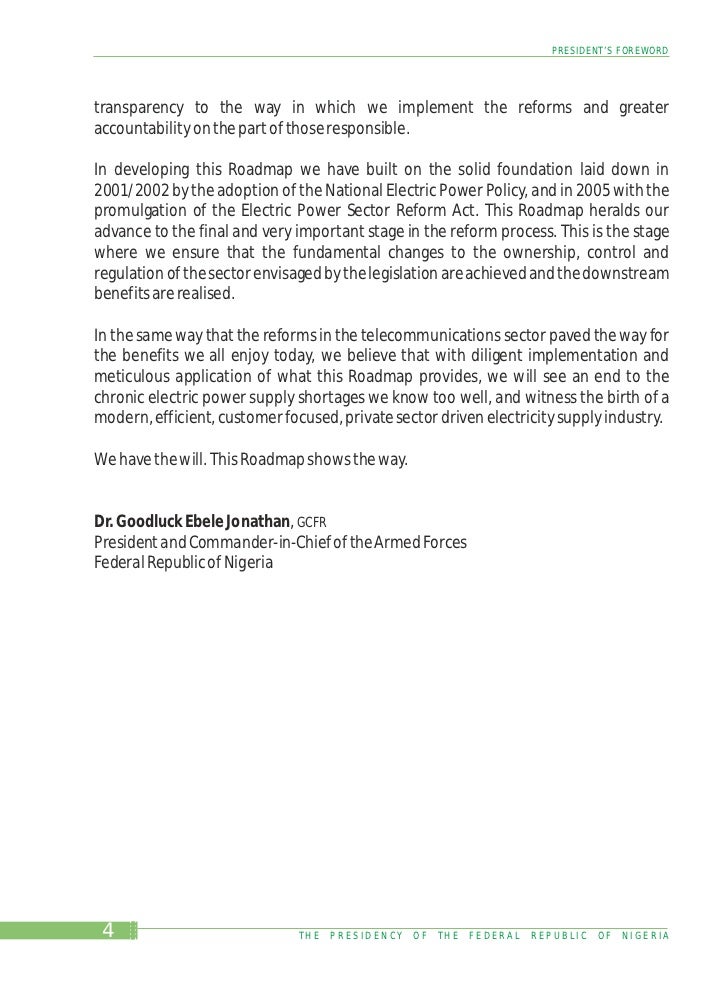 PRESIDENT'S FOREWORD

transparency to the way in which we implement the reforms and greater accountability on the part of those responsible.

In developing this Roadmap we have built on the solid foundation laid down in 2001/2002 by the adoption of the National Electric Power Policy, and in 2005 with the promulgation of the Electric Power Sector Reform Act. This Roadmap heralds our advance to the final and very important stage in the reform process. This is the stage where we ensure that the fundamental changes to the ownership, control and regulation of the sector envisaged by the legislation are achieved and the downstream benefits are realised.

In the same way that the reforms in the telecommunications sector paved the way for the benefits we all enjoy today, we believe that with diligent implementation and meticulous application of what this Roadmap provides, we will see an end to the chronic electric power supply shortages we know too well, and witness the birth of a modern, efficient, customer focused, private sector driven electricity supply industry.

We have the will. This Roadmap shows the way.

Dr. Goodluck Ebele Jonathan, GCFR
President and Commander-in-Chief of the Armed Forces
Federal Republic of Nigeria

4

THE PRESIDENCY OF THE FEDERAL REPUBLIC OF NIGERIA